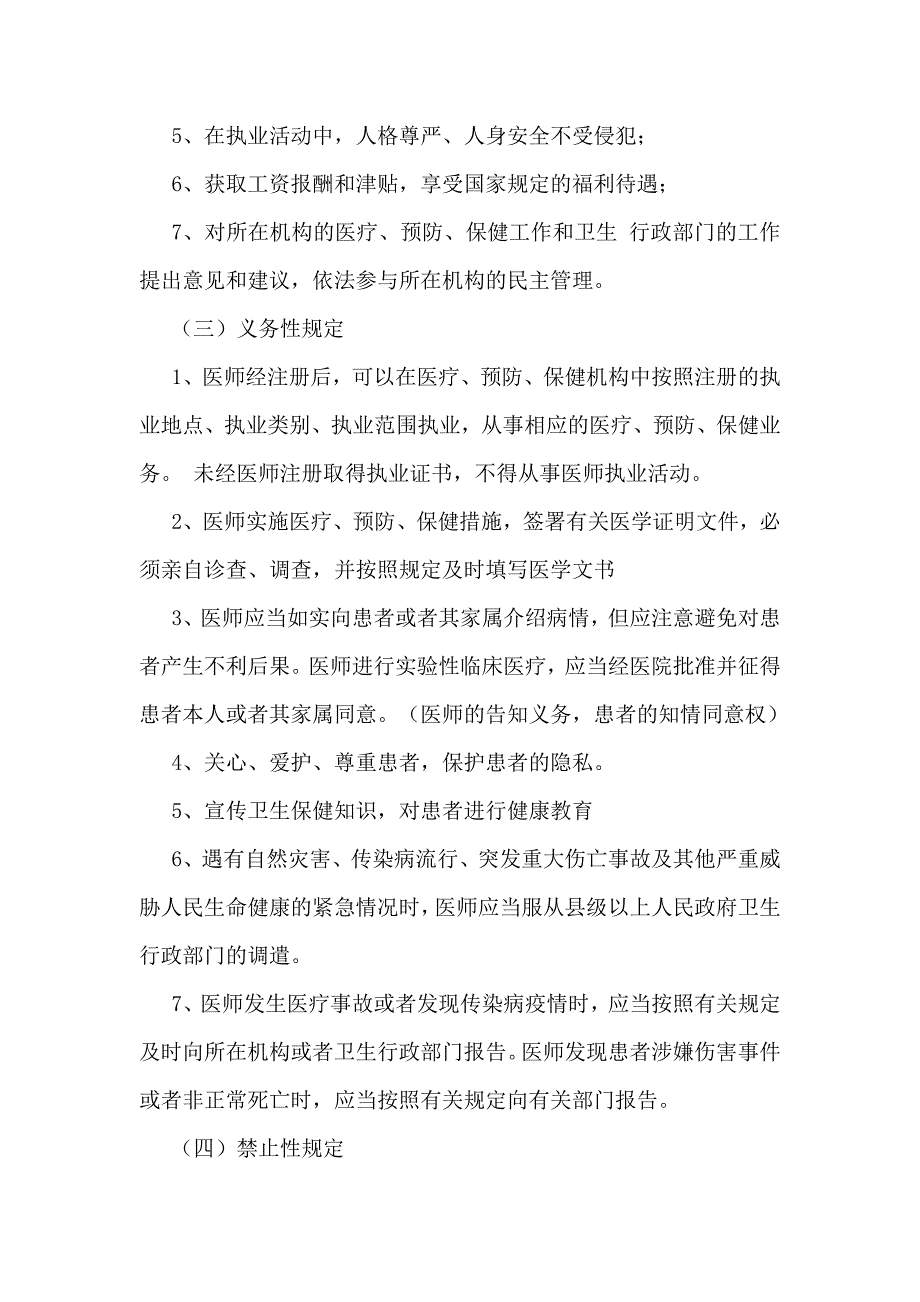 5、在执业活动中，人格尊严、人身安全不受侵犯；

6、获取工资报酬和津贴，享受国家规定的福利待遇；

7、对所在机构的医疗、预防、保健工作和卫生 行政部门的工作提出意见和建议，依法参与所在机构的民主管理。

（三）义务性规定

1、医师经注册后，可以在医疗、预防、保健机构中按照注册的执业地点、执业类别、执业范围执业，从事相应的医疗、预防、保健业务。 未经医师注册取得执业证书，不得从事医师执业活动。

2、医师实施医疗、预防、保健措施，签署有关医学证明文件，必须亲自诊查、调查，并按照规定及时填写医学文书

3、医师应当如实向患者或者其家属介绍病情，但应注意避免对患者产生不利后果。医师进行实验性临床医疗，应当经医院批准并征得患者本人或者其家属同意。（医师的告知义务，患者的知情同意权）

4、关心、爱护、尊重患者，保护患者的隐私。

5、宣传卫生保健知识，对患者进行健康教育

6、遇有自然灾害、传染病流行、突发重大伤亡事故及其他严重威胁人民生命健康的紧急情况时，医师应当服从县级以上人民政府卫生行政部门的调遣。

7、医师发生医疗事故或者发现传染病疫情时，应当按照有关规定及时向所在机构或者卫生行政部门报告。医师发现患者涉嫌伤害事件或者非正常死亡时，应当按照有关规定向有关部门报告。

（四）禁止性规定